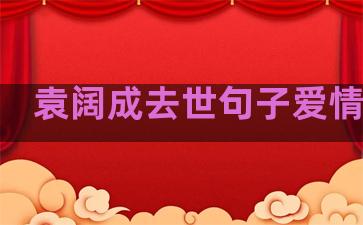 袁阔成去世句子爱情